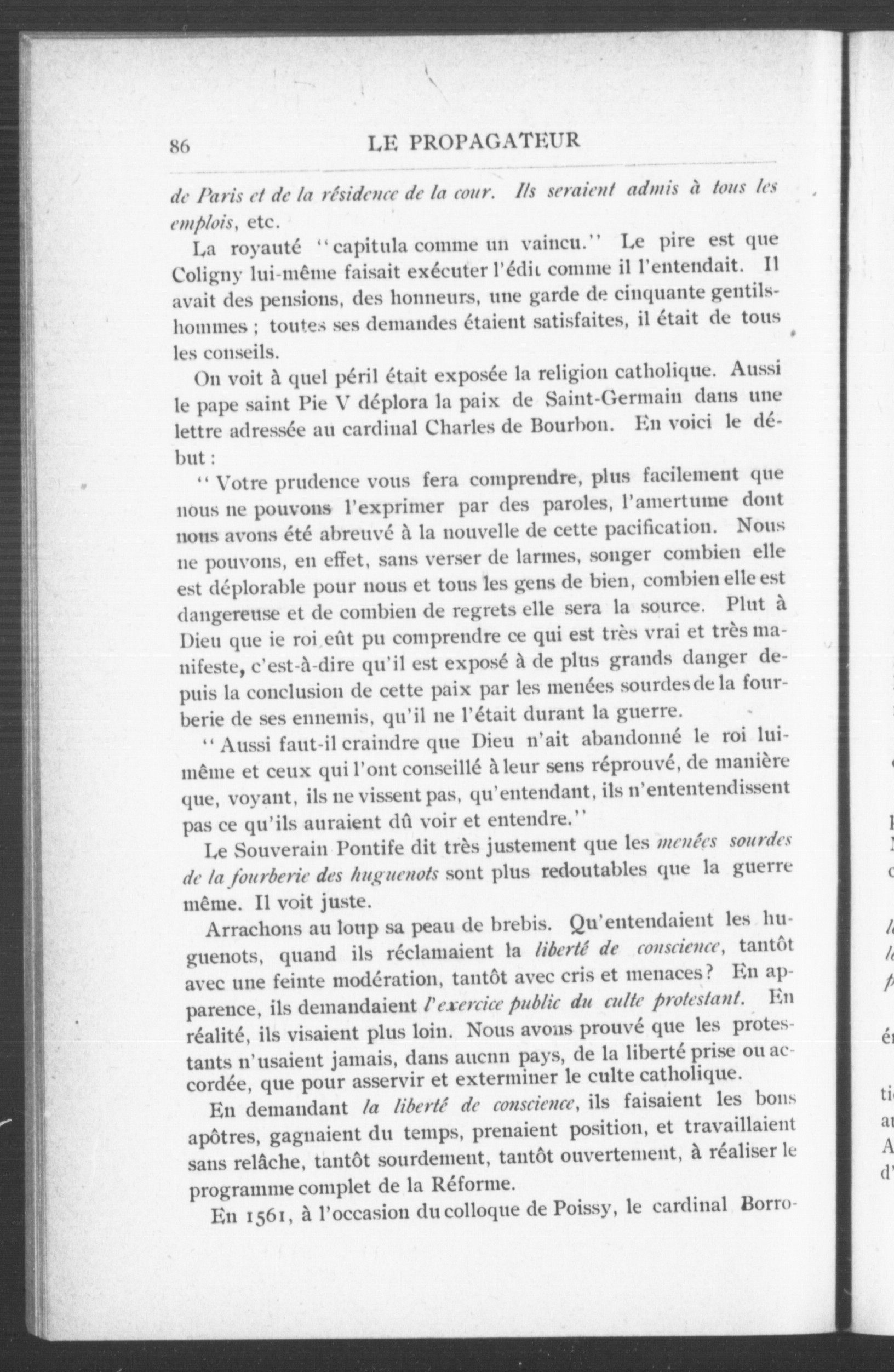 86 LE PROPAGATEUR

de Paris et de la résidence de la cour. Ils seraient admis à tous les emplois, etc.

La royauté "capitula comme un vaincu." Le pire est que Coligny lui-même faisait exécuter l'édit comme il l'entendait. Il avait des pensions, des honneurs, une garde de cinquante gentilshommes ; toutes ses demandes étaient satisfaites, il était de tous les conseils.

On voit à quel péril était exposée la religion catholique. Aussi le pape saint Pie V déplora la paix de Saint-Germain dans une lettre adressée au cardinal Charles de Bourbon. En voici le début :

" Votre prudence vous fera comprendre, plus facilement que nous ne pouvons l'exprimer par des paroles, l'amertume dont nous avons été abreuvé à la nouvelle de cette pacification. Nous ne pouvons, en effet, sans verser de larmes, songer combien elle est déplorable pour nous et tous les gens de bien, combien elle est dangereuse et de combien de regrets elle sera la source. Plut à Dieu que ie roi eût pu comprendre ce qui est très vrai et très manifeste, c'est-à-dire qu'il est exposé à de plus grands danger depuis la conclusion de cette paix par les menées sourdes de la fourberie de ses ennemis, qu'il ne l'était durant la guerre.

" Aussi faut-il craindre que Dieu n'ait abandonné le roi lui-même et ceux qui l'ont conseillé à leur sens réprouvé, de manière que, voyant, ils ne vissent pas, qu'entendant, ils n'ententendissent pas ce qu'ils auraient dû voir et entendre."

Le Souverain Pontife dit très justement que les menées sourdes de la fourberie des huguenots sont plus redoutables que la guerre même. Il voit juste.

Arrachons au loup sa peau de brebis. Qu'entendaient les huguenots, quand ils réclamaient la liberté de conscience, tantôt avec une feinte modération, tantôt avec cris et menaces? En apparence, ils demandaient l'exercice public du culte protestant. En réalité, ils visaient plus loin. Nous avons prouvé que les protestants n'usaient jamais, dans aucnn pays, de la liberté prise ou accordée, que pour asservir et exterminer le culte catholique.

En demandant la liberté de conscience, ils faisaient les bons apôtres, gagnaient du temps, prenaient position, et travaillaient sans relâche, tantôt sourdement, tantôt ouvertement, à réaliser le programme complet de la Réforme.

En 1561, à l'occasion du colloque de Poissy, le cardinal Borro-